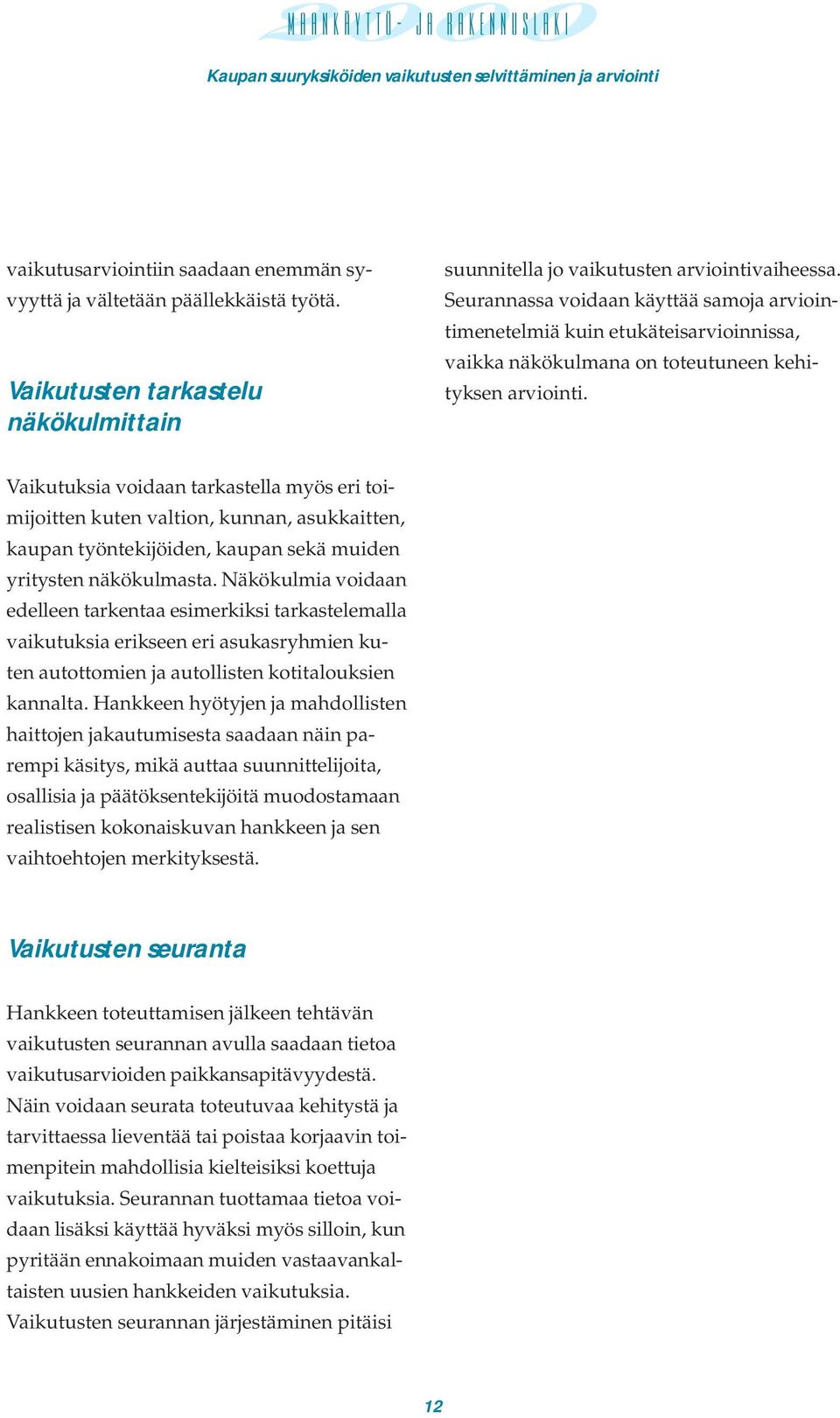 MAANKÄYTTÖ- JA RAKENNUSLAKI

Kaupan suuryksiköiden vaikutusten selvittäminen ja arviointi

vaikutusarviointiin saadaan enemmän syvyyttä ja vältetään päällekkäistä työtä.

Vaikutusten tarkastelu näkökulmittain

Vaikutuksia voidaan tarkastella myös eri toimijoitten kuten valtion, kunnan, asukkaitten, kaupan työntekijöiden, kaupan sekä muiden yritysten näkökulmasta. Näkökulmia voidaan edelleen tarkentaa esimerkiksi tarkastelemalla vaikutuksia erikseen eri asukasryhmien kuten autottomien ja autollisten kotitalouksien kannalta. Hankkeen hyötyjen ja mahdollisten haittojen jakautumisesta saadaan näin parempi käsitys, mikä auttaa suunnittelijoita, osallisia ja päätöksentekijöitä muodostamaan realistisen kokonaiskuvan hankkeen ja sen vaihtoehtojen merkityksestä.

Vaikutusten seuranta

Hankkeen toteuttamisen jälkeen tehtävän vaikutusten seurannan avulla saadaan tietoa vaikutusarvioiden paikkansapitävyydestä. Näin voidaan seurata toteutuvaa kehitystä ja tarvittaessa lieventää tai poistaa korjaavin toimenpitein mahdollisia kielteisiksi koettuja vaikutuksia. Seurannan tuottamaa tietoa voidaan lisäksi käyttää hyväksi myös silloin, kun pyritään ennakoimaan muiden vastaavankaltaisten uusien hankkeiden vaikutuksia. Vaikutusten seurannan järjestäminen pitäisi

suunnitella jo vaikutusten arviointivaiheessa. Seurannassa voidaan käyttää samoja arviointimenetelmiä kuin etukäteisarvioinnissa, vaikka näkökulmana on toteutuneen kehityksen arviointi.

12